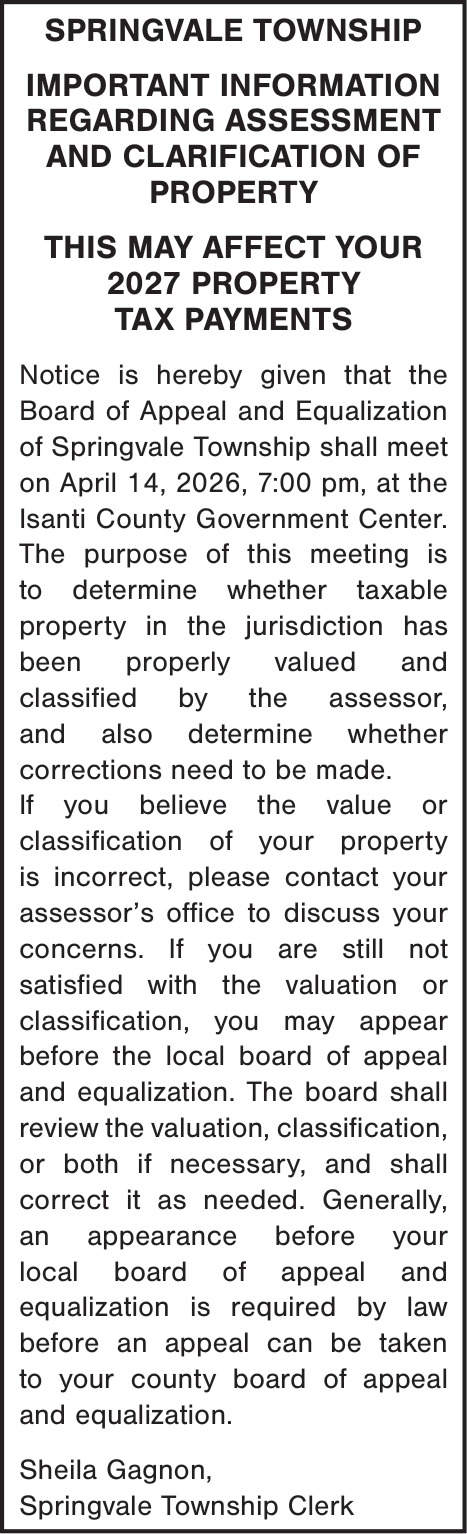 SPRINGVALE TOWNSHIP

IMPORTANT INFORMATION REGARDING ASSESSMENT AND CLARIFICATION OF PROPERTY

THIS MAY AFFECT YOUR 2027 PROPERTY TAX PAYMENTS

Notice is hereby given that the Board of Appeal and Equalization of Springvale Township shall meet on April 14, 2026, 7:00 pm, at the Isanti County Government Center. The purpose of this meeting is to determine whether taxable property in the jurisdiction has been properly valued and classified by the assessor, and also determine whether corrections need to be made.
If you believe the value or classification of your property is incorrect, please contact your assessor's office to discuss your concerns. If you are still not satisfied with the valuation or classification, you may appear before the local board of appeal and equalization. The board shall review the valuation, classification, or both if necessary, and shall correct it as needed. Generally, an appearance before your local board of appeal and equalization is required by law before an appeal can be taken to your county board of appeal and equalization.

Sheila Gagnon,
Springvale Township Clerk